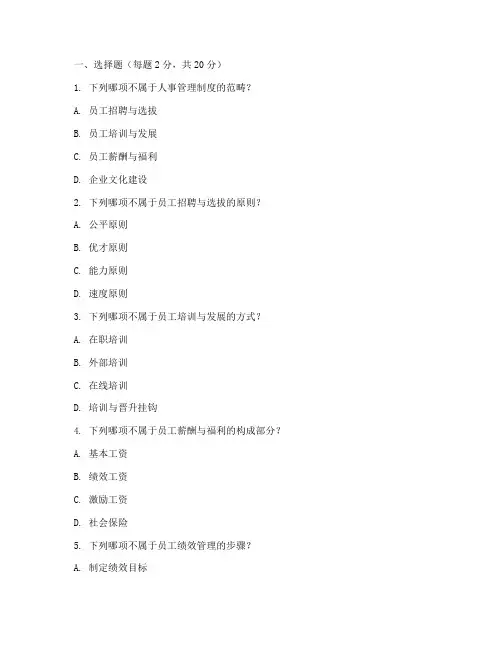 一、选择题（每题 2 分，共 20 分）

1. 下列哪项不属于人事管理制度的范畴？

A. 员工招聘与选拔

B. 员工培训与发展

C. 员工薪酬与福利

D. 企业文化建设

2. 下列哪项不属于员工招聘与选拔的原则？

A. 公平原则

B. 优才原则

C. 能力原则

D. 速度原则

3. 下列哪项不属于员工培训与发展的方式？

A. 在职培训

B. 外部培训

C. 在线培训

D. 培训与晋升挂钩

4. 下列哪项不属于员工薪酬与福利的构成部分？

A. 基本工资

B. 绩效工资

C. 激励工资

D. 社会保险

5. 下列哪项不属于员工绩效管理的步骤？

A. 制定绩效目标